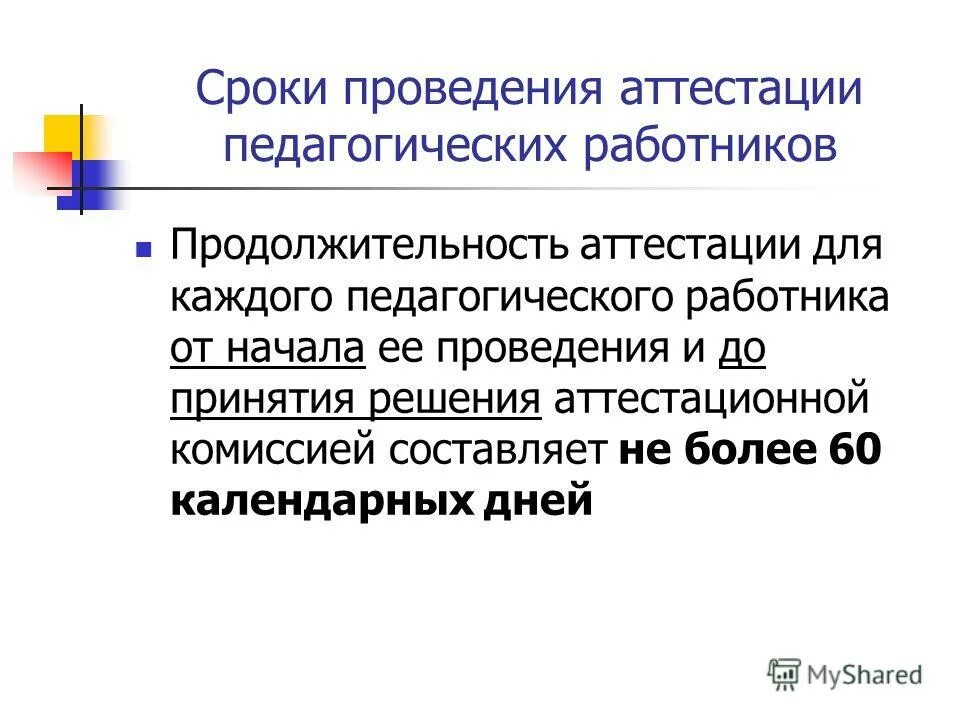 Сроки проведения аттестации педагогических работников

Продолжительность аттестации для каждого педагогического работника от начала ее проведения и до принятия решения аттестационной комиссией составляет не более 60 календарных дней

MyShared